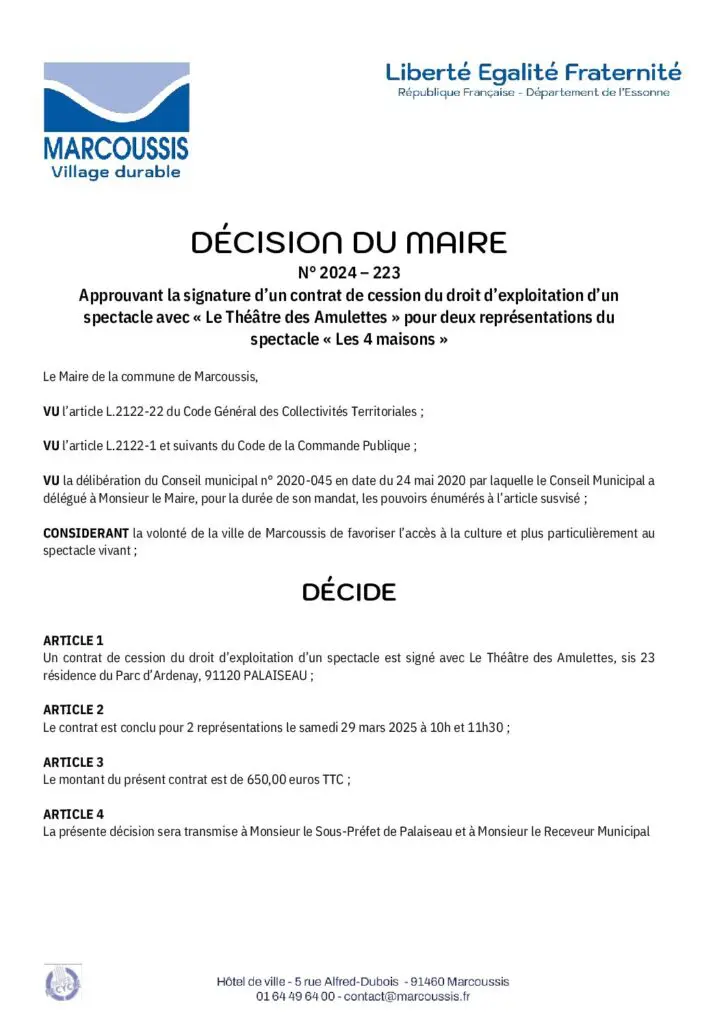 MARCOUSSIS
Village durable

Liberté Egalité Fraternité
République Française - Département de l'Essonne

DÉCISION DU MAIRE
N° 2024 – 223
Approuvant la signature d'un contrat de cession du droit d'exploitation d'un spectacle avec « Le Théâtre des Amulettes » pour deux représentations du spectacle « Les 4 maisons »

Le Maire de la commune de Marcoussis,

VU l'article L.2122-22 du Code Général des Collectivités Territoriales ;

VU l'article L.2122-1 et suivants du Code de la Commande Publique ;

VU la délibération du Conseil municipal n° 2020-045 en date du 24 mai 2020 par laquelle le Conseil Municipal a délégué à Monsieur le Maire, pour la durée de son mandat, les pouvoirs énumérés à l'article susvisé ;

CONSIDERANT la volonté de la ville de Marcoussis de favoriser l'accès à la culture et plus particulièrement au spectacle vivant ;

DÉCIDE

ARTICLE 1
Un contrat de cession du droit d'exploitation d'un spectacle est signé avec Le Théâtre des Amulettes, sis 23 résidence du Parc d'Ardenay, 91120 PALAISEAU ;

ARTICLE 2
Le contrat est conclu pour 2 représentations le samedi 29 mars 2025 à 10h et 11h30 ;

ARTICLE 3
Le montant du présent contrat est de 650,00 euros TTC ;

ARTICLE 4
La présente décision sera transmise à Monsieur le Sous-Préfet de Palaiseau et à Monsieur le Receveur Municipal

Hôtel de ville - 5 rue Alfred-Dubois - 91460 Marcoussis
01 64 49 64 00 - contact@marcoussis.fr